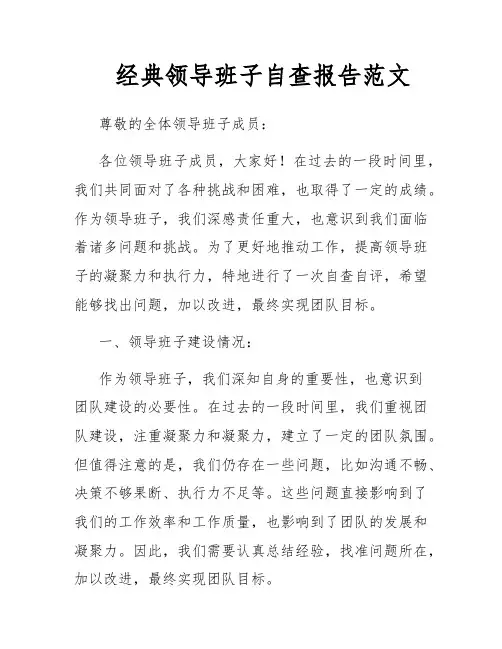 经典领导班子自查报告范文

尊敬的全体领导班子成员：

各位领导班子成员，大家好！在过去的一段时间里，我们共同面对了各种挑战和困难，也取得了一定的成绩。作为领导班子，我们深感责任重大，也意识到我们面临着诸多问题和挑战。为了更好地推动工作，提高领导班子的凝聚力和执行力，特地进行了一次自查自评，希望能够找出问题，加以改进，最终实现团队目标。

一、领导班子建设情况：

作为领导班子，我们深知自身的重要性，也意识到团队建设的必要性。在过去的一段时间里，我们重视团队建设，注重凝聚力和凝聚力，建立了一定的团队氛围。但值得注意的是，我们仍存在一些问题，比如沟通不畅、决策不够果断、执行力不足等。这些问题直接影响到了我们的工作效率和工作质量，也影响到了团队的发展和凝聚力。因此，我们需要认真总结经验，找准问题所在，加以改进，最终实现团队目标。